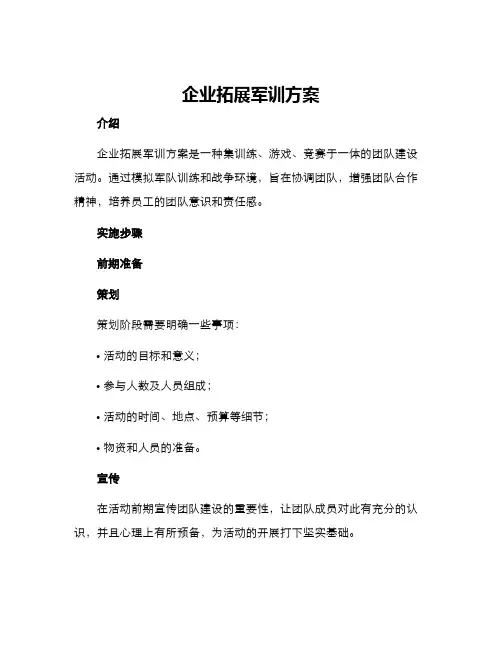 企业拓展军训方案

介绍

企业拓展军训方案是一种集训练、游戏、竞赛于一体的团队建设活动。通过模拟军队训练和战争环境，旨在协调团队，增强团队合作精神，培养员工的团队意识和责任感。

实施步骤

前期准备

策划

策划阶段需要明确一些事项：

• 活动的目标和意义；

• 参与人数及人员组成；

• 活动的时间、地点、预算等细节；

• 物资和人员的准备。

宣传

在活动前期宣传团队建设的重要性，让团队成员对此有充分的认识，并且心理上有所预备，为活动的开展打下坚实基础。